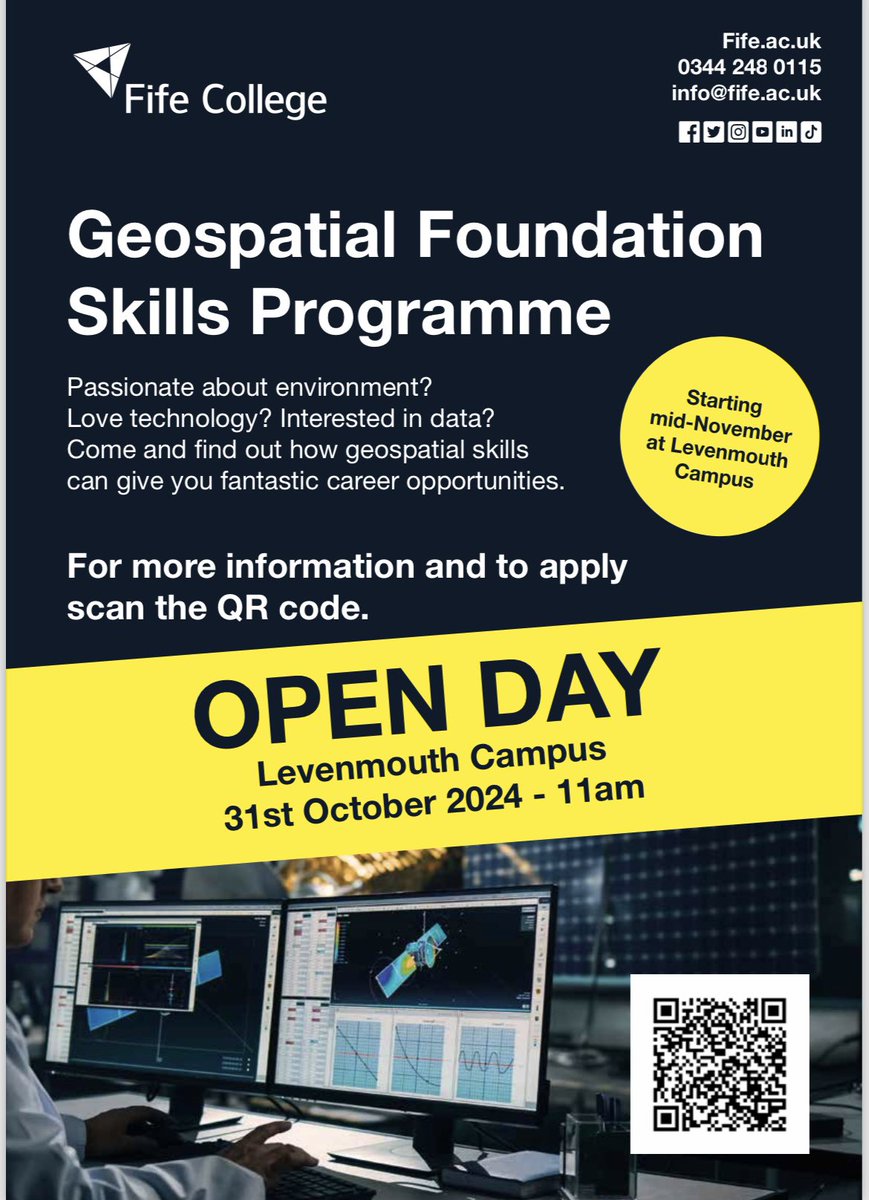 Fife College

Fife.ac.uk
0344 248 0115
info@fife.ac.uk

Geospatial Foundation Skills Programme

Passionate about environment?
Love technology? Interested in data?
Come and find out how geospatial skills can give you fantastic career opportunities.

Starting mid-November at Levenmouth Campus

For more information and to apply scan the QR code.

OPEN DAY
Levenmouth Campus
31st October 2024 - 11am